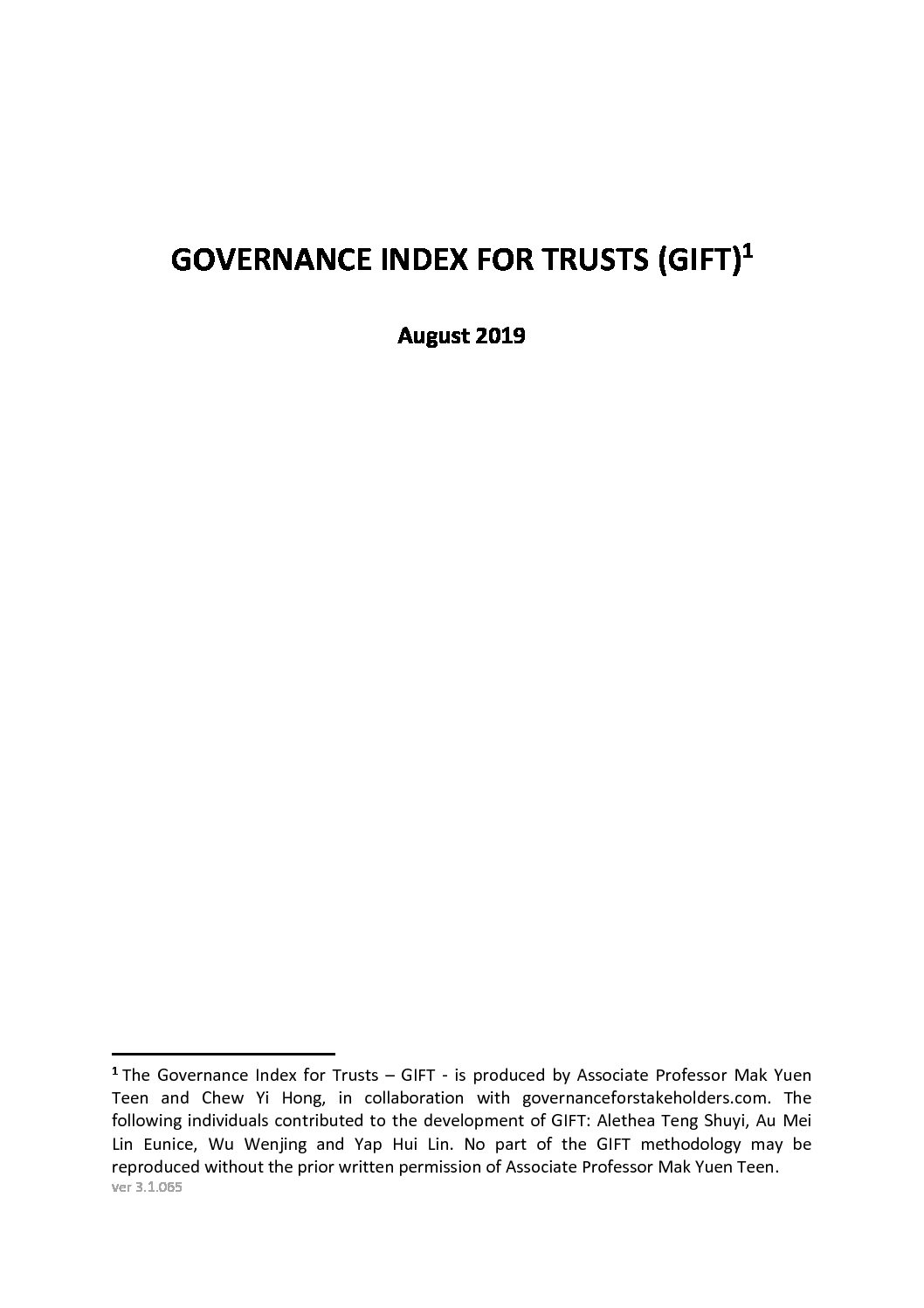 GOVERNANCE INDEX FOR TRUSTS (GIFT)$^1$

August 2019

$^1$ The Governance Index for Trusts – GIFT - is produced by Associate Professor Mak Yuen Teen and Chew Yi Hong, in collaboration with governanceforstakeholders.com. The following individuals contributed to the development of GIFT: Alethea Teng Shuyi, Au Mei Lin Eunice, Wu Wenjing and Yap Hui Lin. No part of the GIFT methodology may be reproduced without the prior written permission of Associate Professor Mak Yuen Teen.
ver 3.1.065